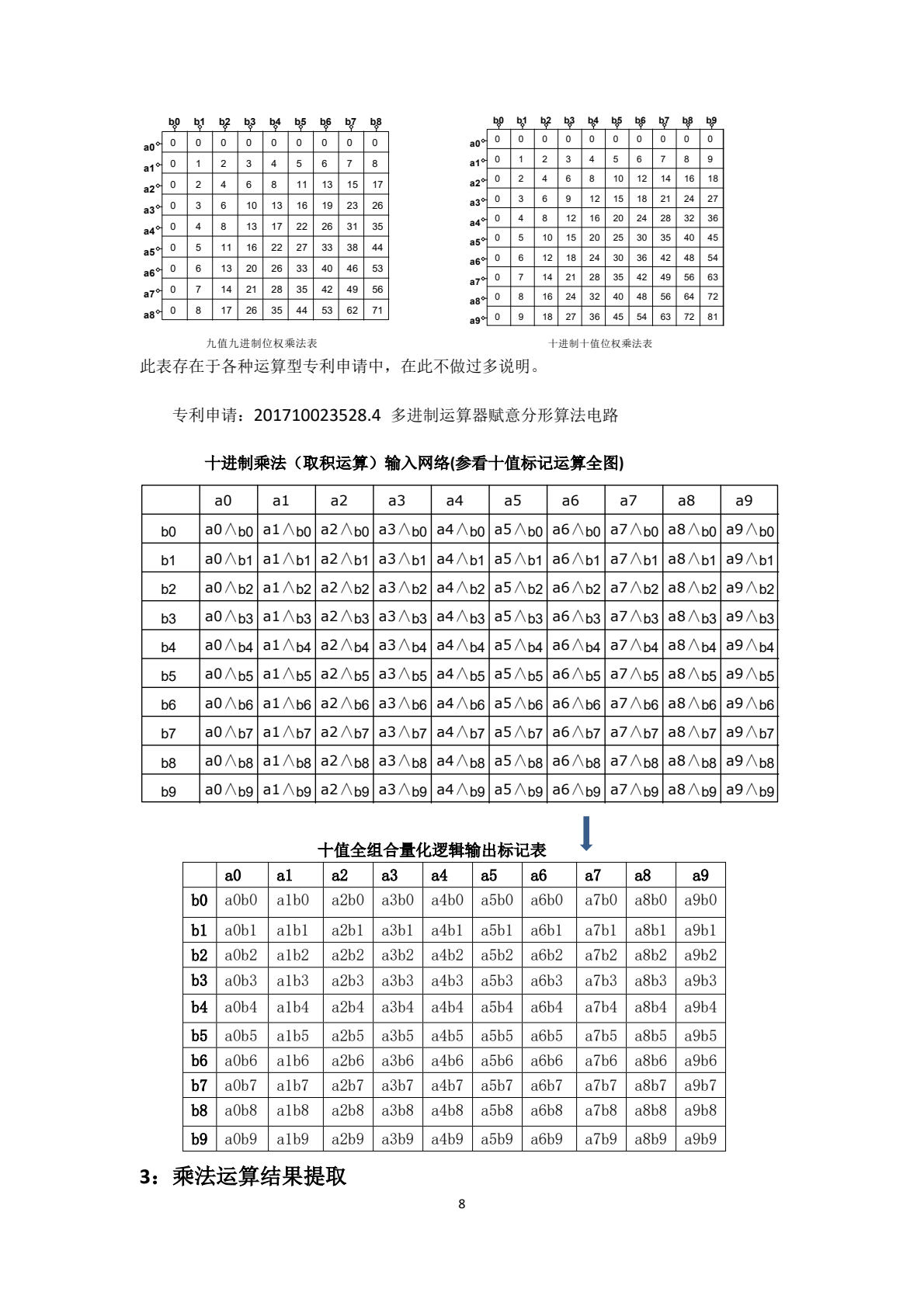 | | b0 | b1 | b2 | b3 | b4 | b5 | b6 | b7 | b8 |
|---|---|---|---|---|---|---|---|---|---|
| a0 | 0 | 0 | 0 | 0 | 0 | 0 | 0 | 0 | 0 |
| a1 | 0 | 1 | 2 | 3 | 4 | 5 | 6 | 7 | 8 |
| a2 | 0 | 2 | 4 | 6 | 8 | 11 | 13 | 15 | 17 |
| a3 | 0 | 3 | 6 | 10 | 13 | 16 | 19 | 23 | 26 |
| a4 | 0 | 4 | 8 | 13 | 17 | 22 | 26 | 31 | 35 |
| a5 | 0 | 5 | 11 | 16 | 22 | 27 | 33 | 38 | 44 |
| a6 | 0 | 6 | 13 | 20 | 26 | 33 | 40 | 46 | 53 |
| a7 | 0 | 7 | 14 | 21 | 28 | 35 | 42 | 49 | 56 |
| a8 | 0 | 8 | 17 | 26 | 35 | 44 | 53 | 62 | 71 |

九值九进制位权乘法表

| | b0 | b1 | b2 | b3 | b4 | b5 | b6 | b7 | b8 | b9 |
|---|---|---|---|---|---|---|---|---|---|---|
| a0 | 0 | 0 | 0 | 0 | 0 | 0 | 0 | 0 | 0 | 0 |
| a1 | 0 | 1 | 2 | 3 | 4 | 5 | 6 | 7 | 8 | 9 |
| a2 | 0 | 2 | 4 | 6 | 8 | 10 | 12 | 14 | 16 | 18 |
| a3 | 0 | 3 | 6 | 9 | 12 | 15 | 18 | 21 | 24 | 27 |
| a4 | 0 | 4 | 8 | 12 | 16 | 20 | 24 | 28 | 32 | 36 |
| a5 | 0 | 5 | 10 | 15 | 20 | 25 | 30 | 35 | 40 | 45 |
| a6 | 0 | 6 | 12 | 18 | 24 | 30 | 36 | 42 | 48 | 54 |
| a7 | 0 | 7 | 14 | 21 | 28 | 35 | 42 | 49 | 56 | 63 |
| a8 | 0 | 8 | 16 | 24 | 32 | 40 | 48 | 56 | 64 | 72 |
| a9 | 0 | 9 | 18 | 27 | 36 | 45 | 54 | 63 | 72 | 81 |

十进制十值位权乘法表

此表存在于各种运算型专利申请中，在此不做过多说明。

专利申请：201710023528.4 多进制运算器赋意分形算法电路

十进制乘法（取积运算）输入网络(参看十值标记运算全图)

| | a0 | a1 | a2 | a3 | a4 | a5 | a6 | a7 | a8 | a9 |
|---|---|---|---|---|---|---|---|---|---|---|
| b0 | a0∧b0 | a1∧b0 | a2∧b0 | a3∧b0 | a4∧b0 | a5∧b0 | a6∧b0 | a7∧b0 | a8∧b0 | a9∧b0 |
| b1 | a0∧b1 | a1∧b1 | a2∧b1 | a3∧b1 | a4∧b1 | a5∧b1 | a6∧b1 | a7∧b1 | a8∧b1 | a9∧b1 |
| b2 | a0∧b2 | a1∧b2 | a2∧b2 | a3∧b2 | a4∧b2 | a5∧b2 | a6∧b2 | a7∧b2 | a8∧b2 | a9∧b2 |
| b3 | a0∧b3 | a1∧b3 | a2∧b3 | a3∧b3 | a4∧b3 | a5∧b3 | a6∧b3 | a7∧b3 | a8∧b3 | a9∧b3 |
| b4 | a0∧b4 | a1∧b4 | a2∧b4 | a3∧b4 | a4∧b4 | a5∧b4 | a6∧b4 | a7∧b4 | a8∧b4 | a9∧b4 |
| b5 | a0∧b5 | a1∧b5 | a2∧b5 | a3∧b5 | a4∧b5 | a5∧b5 | a6∧b5 | a7∧b5 | a8∧b5 | a9∧b5 |
| b6 | a0∧b6 | a1∧b6 | a2∧b6 | a3∧b6 | a4∧b6 | a5∧b6 | a6∧b6 | a7∧b6 | a8∧b6 | a9∧b6 |
| b7 | a0∧b7 | a1∧b7 | a2∧b7 | a3∧b7 | a4∧b7 | a5∧b7 | a6∧b7 | a7∧b7 | a8∧b7 | a9∧b7 |
| b8 | a0∧b8 | a1∧b8 | a2∧b8 | a3∧b8 | a4∧b8 | a5∧b8 | a6∧b8 | a7∧b8 | a8∧b8 | a9∧b8 |
| b9 | a0∧b9 | a1∧b9 | a2∧b9 | a3∧b9 | a4∧b9 | a5∧b9 | a6∧b9 | a7∧b9 | a8∧b9 | a9∧b9 |

十值全组合量化逻辑输出标记表

| | a0 | a1 | a2 | a3 | a4 | a5 | a6 | a7 | a8 | a9 |
|---|---|---|---|---|---|---|---|---|---|---|
| b0 | a0b0 | a1b0 | a2b0 | a3b0 | a4b0 | a5b0 | a6b0 | a7b0 | a8b0 | a9b0 |
| b1 | a0b1 | a1b1 | a2b1 | a3b1 | a4b1 | a5b1 | a6b1 | a7b1 | a8b1 | a9b1 |
| b2 | a0b2 | a1b2 | a2b2 | a3b2 | a4b2 | a5b2 | a6b2 | a7b2 | a8b2 | a9b2 |
| b3 | a0b3 | a1b3 | a2b3 | a3b3 | a4b3 | a5b3 | a6b3 | a7b3 | a8b3 | a9b3 |
| b4 | a0b4 | a1b4 | a2b4 | a3b4 | a4b4 | a5b4 | a6b4 | a7b4 | a8b4 | a9b4 |
| b5 | a0b5 | a1b5 | a2b5 | a3b5 | a4b5 | a5b5 | a6b5 | a7b5 | a8b5 | a9b5 |
| b6 | a0b6 | a1b6 | a2b6 | a3b6 | a4b6 | a5b6 | a6b6 | a7b6 | a8b6 | a9b6 |
| b7 | a0b7 | a1b7 | a2b7 | a3b7 | a4b7 | a5b7 | a6b7 | a7b7 | a8b7 | a9b7 |
| b8 | a0b8 | a1b8 | a2b8 | a3b8 | a4b8 | a5b8 | a6b8 | a7b8 | a8b8 | a9b8 |
| b9 | a0b9 | a1b9 | a2b9 | a3b9 | a4b9 | a5b9 | a6b9 | a7b9 | a8b9 | a9b9 |

3：乘法运算结果提取

8